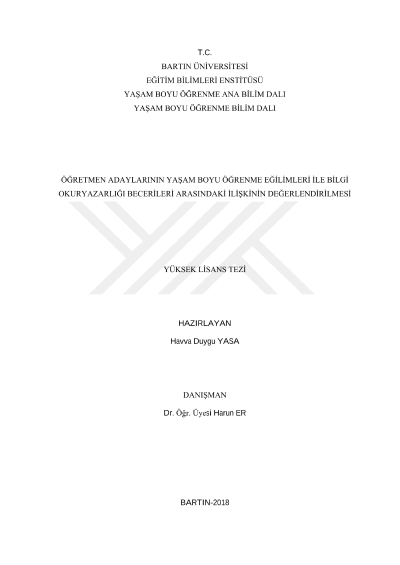 T.C.
BARTIN ÜNİVERSİTESİ
EĞİTİM BİLİMLERİ ENSTİTÜSÜ
YAŞAM BOYU ÖĞRENME ANA BİLİM DALI
YAŞAM BOYU ÖĞRENME BİLİM DALI

ÖĞRETMEN ADAYLARININ YAŞAM BOYU ÖĞRENME EĞİLİMLERİ İLE BİLGİ OKURYAZARLIĞI BECERİLERİ ARASINDAKİ İLİŞKİNİN DEĞERLENDİRİLMESİ

YÜKSEK LİSANS TEZİ

HAZIRLAYAN
Havva Duygu YASA

DANIŞMAN
Dr. Öğr. Üyesi Harun ER

BARTIN-2018